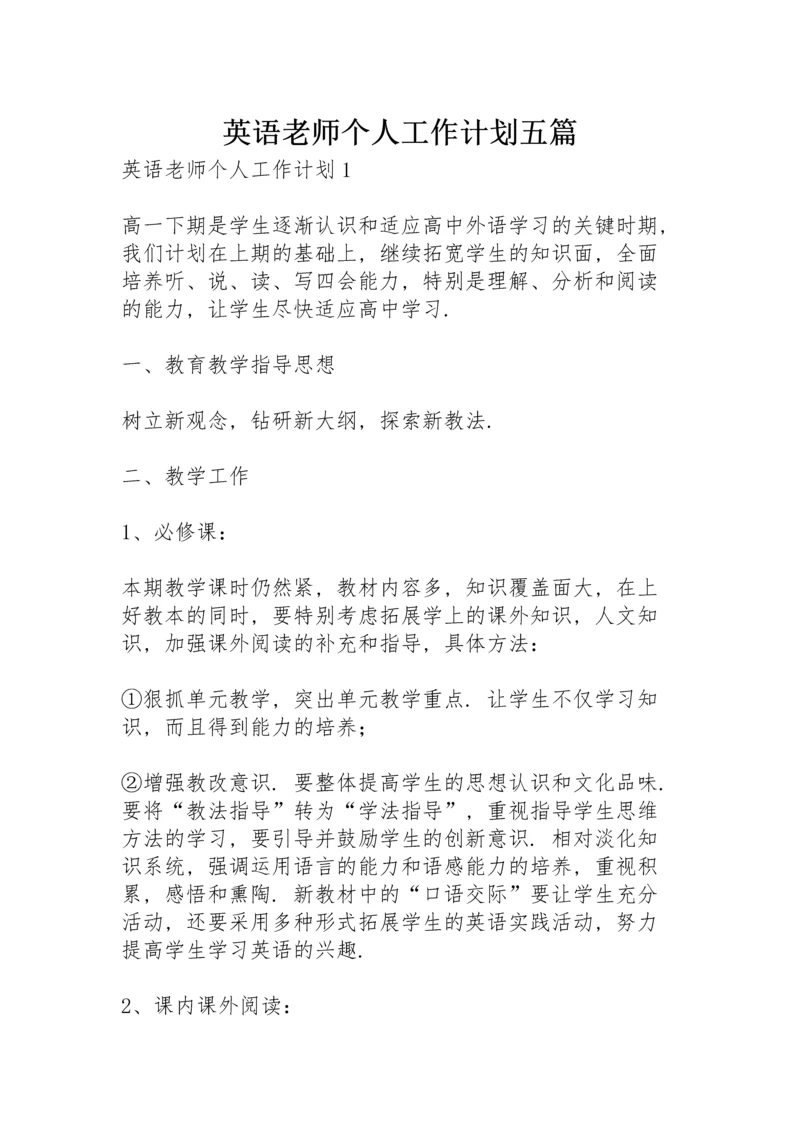 英语老师个人工作计划五篇

英语老师个人工作计划1

高一下期是学生逐渐认识和适应高中外语学习的关键时期，我们计划在上期的基础上，继续拓宽学生的知识面，全面培养听、说、读、写四会能力，特别是理解、分析和阅读的能力，让学生尽快适应高中学习.

一、教育教学指导思想

树立新观念，钻研新大纲，探索新教法.

二、教学工作

1、必修课：

本期教学课时仍然紧，教材内容多，知识覆盖面大，在上好教本的同时，要特别考虑拓展学上的课外知识，人文知识，加强课外阅读的补充和指导，具体方法：

①狠抓单元教学，突出单元教学重点. 让学生不仅学习知识，而且得到能力的培养；

②增强教改意识. 要整体提高学生的思想认识和文化品味. 要将“教法指导”转为“学法指导”，重视指导学生思维方法的学习，要引导并鼓励学生的创新意识. 相对淡化知识系统，强调运用语言的能力和语感能力的培养，重视积累，感悟和熏陶. 新教材中的“口语交际”要让学生充分活动，还要采用多种形式拓展学生的英语实践活动，努力提高学生学习英语的兴趣.

2、课内课外阅读：